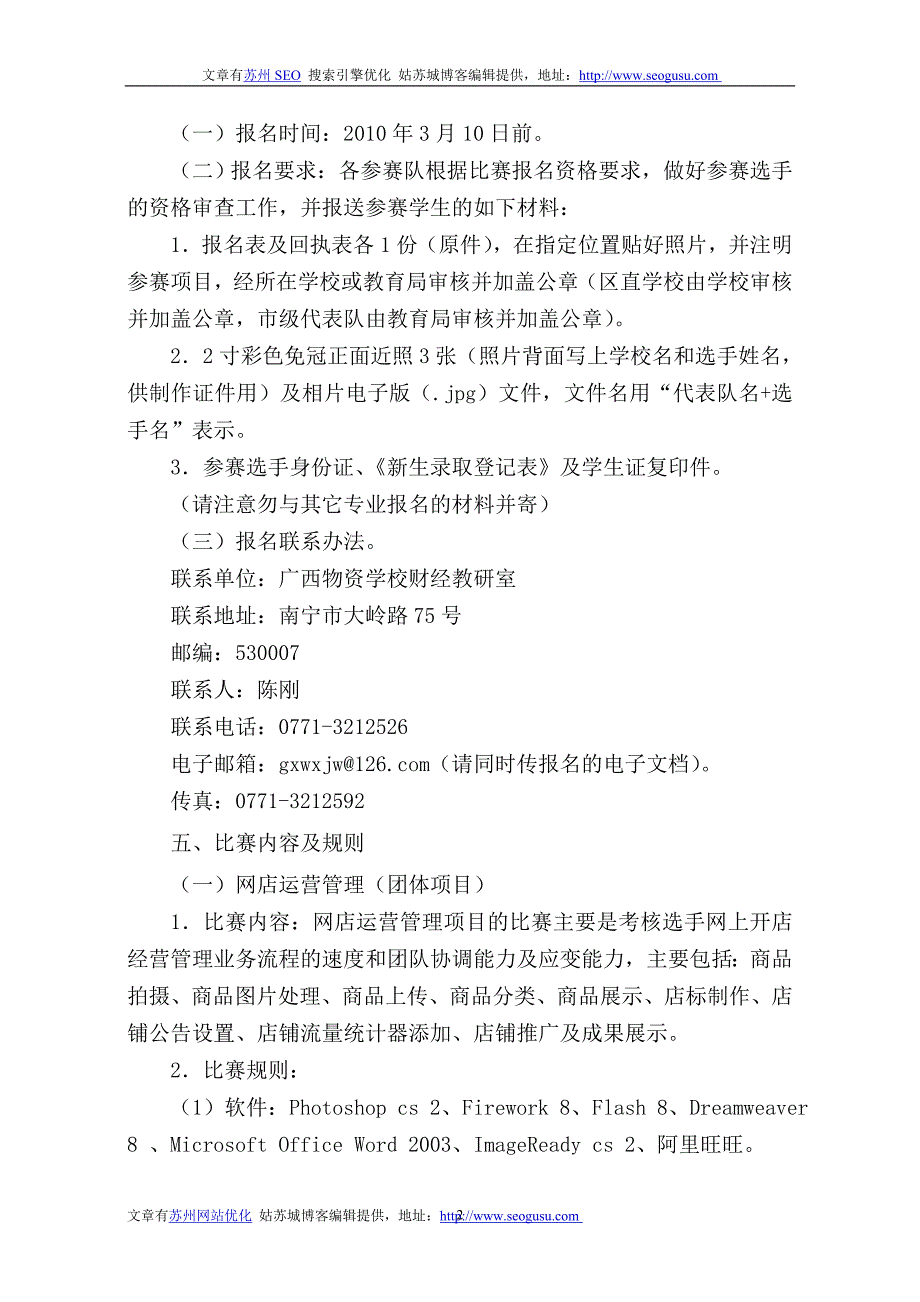 文章有苏州 SEO 搜索引擎优化 姑苏城博客编辑提供，地址：http://www.seogusu.com

（一）报名时间：2010 年 3 月 10 日前。

（二）报名要求：各参赛队根据比赛报名资格要求，做好参赛选手的资格审查工作，并报送参赛学生的如下材料：

1．报名表及回执表各 1 份（原件），在指定位置贴好照片，并注明参赛项目，经所在学校或教育局审核并加盖公章（区直学校由学校审核并加盖公章，市级代表队由教育局审核并加盖公章）。

2．2 寸彩色免冠正面近照 3 张（照片背面写上学校名和选手姓名，供制作证件用）及相片电子版（.jpg）文件，文件名用“代表队名+选手名”表示。

3．参赛选手身份证、《新生录取登记表》及学生证复印件。

（请注意勿与其它专业报名的材料并寄）

（三）报名联系办法。

联系单位：广西物资学校财经教研室

联系地址：南宁市大岭路 75 号

邮编：530007

联系人：陈刚

联系电话：0771-3212526

电子邮箱：gxwxjw@126.com（请同时传报名的电子文档）。

传真：0771-3212592

五、比赛内容及规则

（一）网店运营管理（团体项目）

1．比赛内容：网店运营管理项目的比赛主要是考核选手网上开店经营管理业务流程的速度和团队协调能力及应变能力，主要包括：商品拍摄、商品图片处理、商品上传、商品分类、商品展示、店标制作、店铺公告设置、店铺流量统计器添加、店铺推广及成果展示。

2．比赛规则：

（1）软件：Photoshop cs 2、Firework 8、Flash 8、Dreamweaver 8 、Microsoft Office Word 2003、ImageReady cs 2、阿里旺旺。

文章有苏州网站优化 姑苏城博客编辑提供，地址：http://www.seogusu.com 2